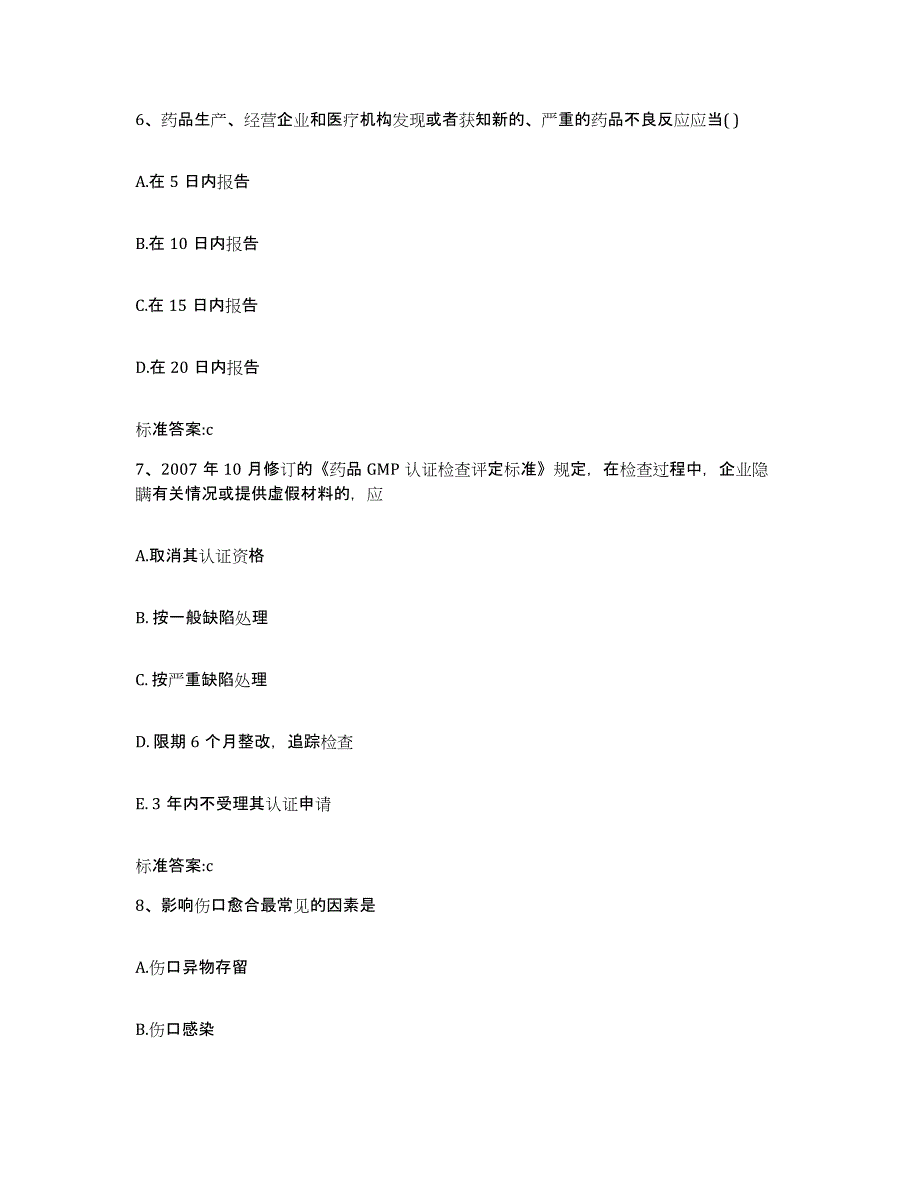 6、药品生产、经营企业和医疗机构发现或者获知新的、严重的药品不良反应应当( )

A.在 5 日内报告

B.在 10 日内报告

C.在 15 日内报告

D.在 20 日内报告

标准答案:c

7、2007 年 10 月修订的《药品 GMP 认证检查评定标准》规定，在检查过程中，企业隐瞒有关情况或提供虚假材料的，应

A.取消其认证资格

B. 按一般缺陷处理

C. 按严重缺陷处理

D. 限期 6 个月整改，追踪检查

E. 3 年内不受理其认证申请

标准答案:c

8、影响伤口愈合最常见的因素是

A.伤口异物存留

B.伤口感染